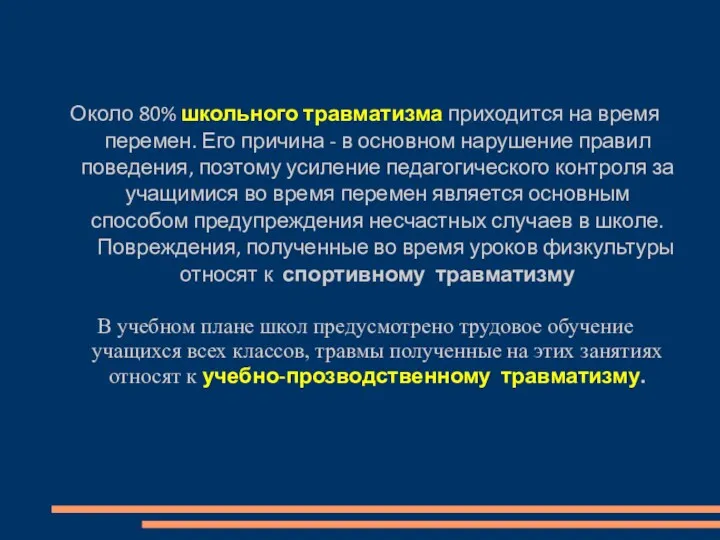 Около 80% школьного травматизма приходится на время перемен. Его причина - в основном нарушение правил поведения, поэтому усиление педагогического контроля за учащимися во время перемен является основным способом предупреждения несчастных случаев в школе. Повреждения, полученные во время уроков физкультуры относят к спортивному травматизму

В учебном плане школ предусмотрено трудовое обучение учащихся всех классов, травмы полученные на этих занятиях относят к учебно-прозводственному травматизму.